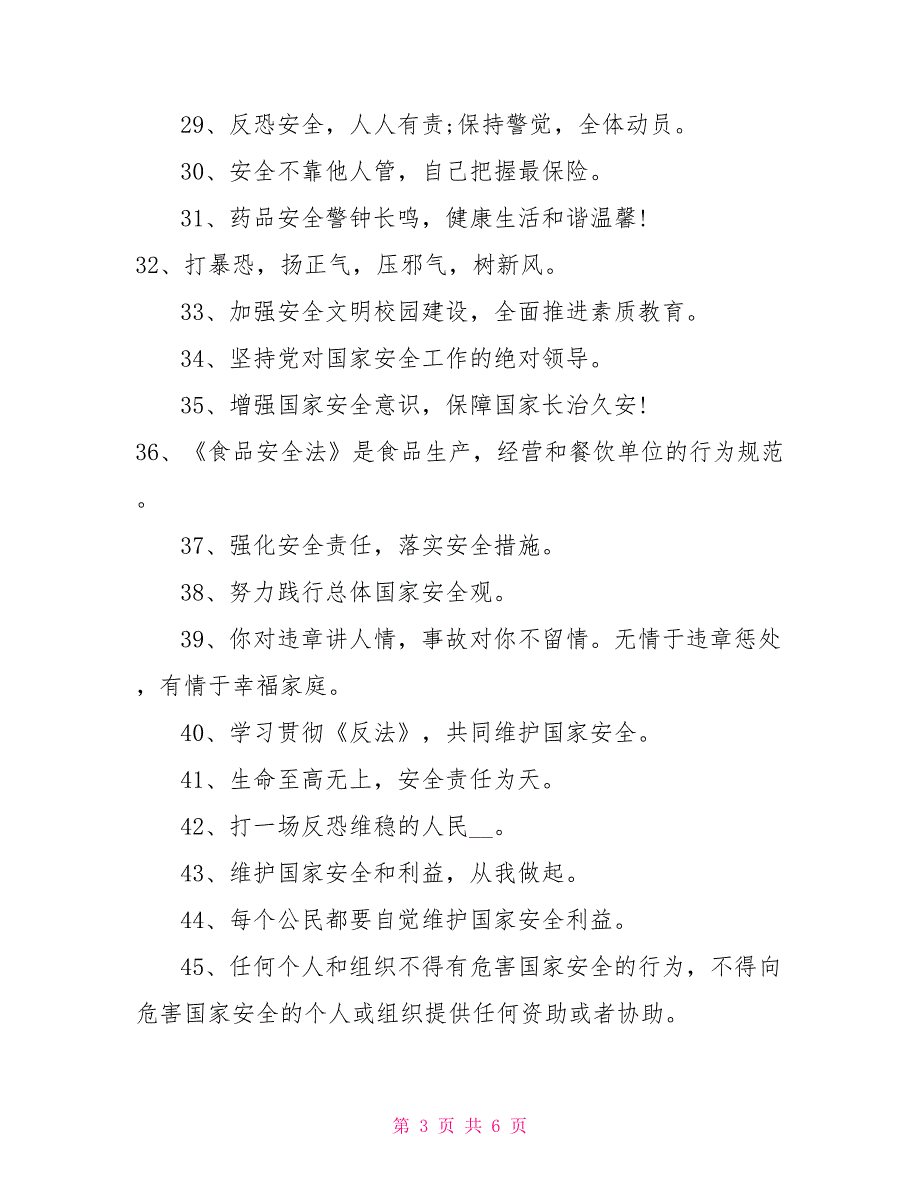 29、反恐安全，人人有责;保持警觉，全体动员。

30、安全不靠他人管，自己把握最保险。

31、药品安全警钟长鸣，健康生活和谐温馨!

32、打暴恐，扬正气，压邪气，树新风。

33、加强安全文明校园建设，全面推进素质教育。

34、坚持党对国家安全工作的绝对领导。

35、增强国家安全意识，保障国家长治久安!

36、《食品安全法》是食品生产，经营和餐饮单位的行为规范。

37、强化安全责任，落实安全措施。

38、努力践行总体国家安全观。

39、你对违章讲人情，事故对你不留情。无情于违章惩处，有情于幸福家庭。

40、学习贯彻《反法》，共同维护国家安全。

41、生命至高无上，安全责任为天。

42、打一场反恐维稳的人民__。

43、维护国家安全和利益，从我做起。

44、每个公民都要自觉维护国家安全利益。

45、任何个人和组织不得有危害国家安全的行为，不得向危害国家安全的个人或组织提供任何资助或者协助。

第 3 页 共 6 页